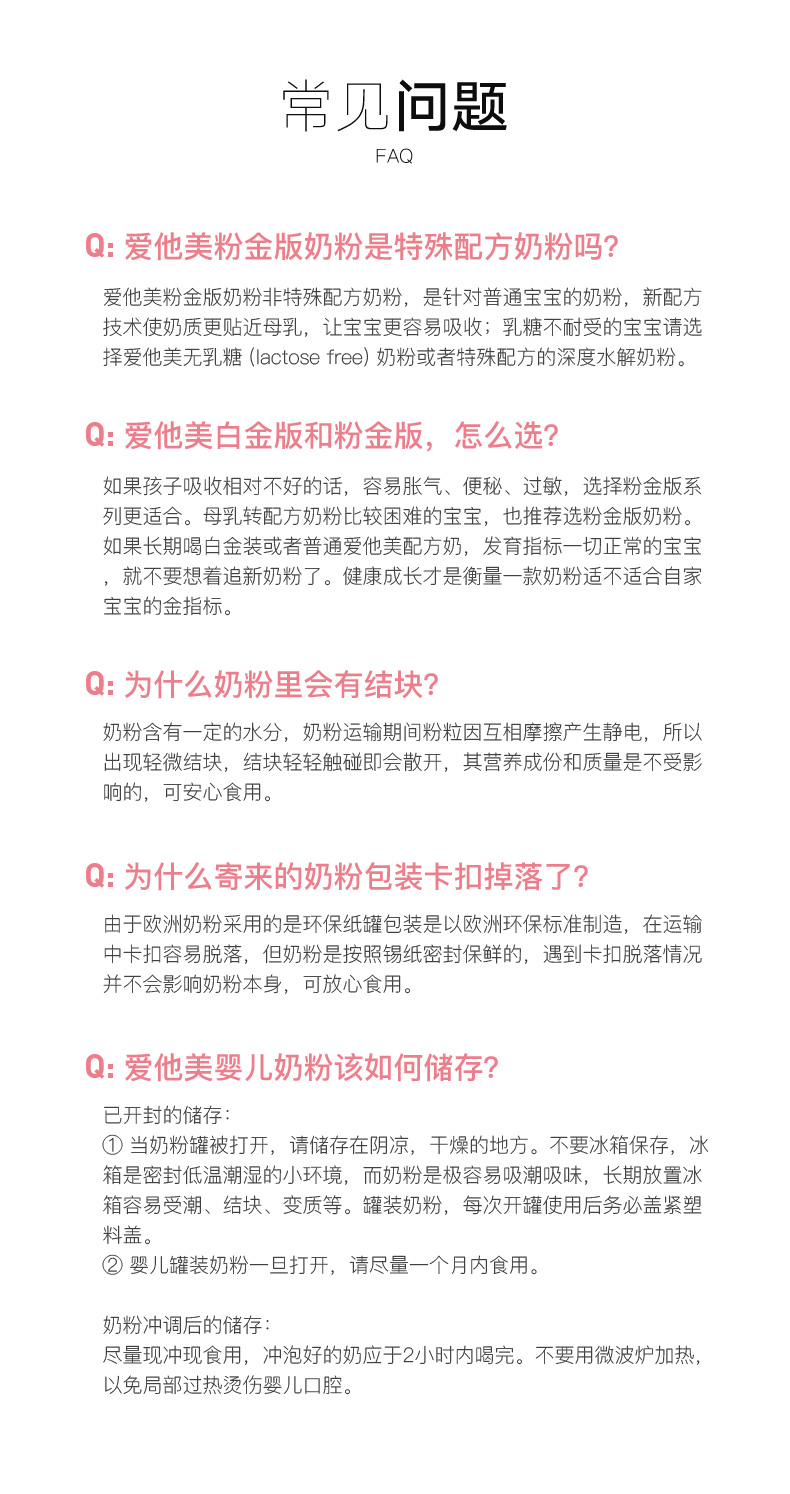 常见问题
FAQ

Q: 爱他美粉金版奶粉是特殊配方奶粉吗?

爱他美粉金版奶粉非特殊配方奶粉，是针对普通宝宝的奶粉，新配方技术使奶质更贴近母乳，让宝宝更容易吸收；乳糖不耐受的宝宝请选择爱他美无乳糖 (lactose free) 奶粉或者特殊配方的深度水解奶粉。

Q: 爱他美白金版和粉金版，怎么选?

如果孩子吸收相对不好的话，容易胀气、便秘、过敏，选择粉金版系列更适合。母乳转配方奶粉比较困难的宝宝，也推荐选粉金版奶粉。如果长期喝白金装或者普通爱他美配方奶，发育指标一切正常的宝宝，就不要想着追新奶粉了。健康成长才是衡量一款奶粉适不适合自家宝宝的金指标。

Q: 为什么奶粉里会有结块?

奶粉含有一定的水分，奶粉运输期间粉粒因互相摩擦产生静电，所以出现轻微结块，结块轻轻触碰即会散开，其营养成份和质量是不受影响的，可安心食用。

Q: 为什么寄来的奶粉包装卡扣掉落了?

由于欧洲奶粉采用的是环保纸罐包装是以欧洲环保标准制造，在运输中卡扣容易脱落，但奶粉是按照锡纸密封保鲜的，遇到卡扣脱落情况并不会影响奶粉本身，可放心食用。

Q: 爱他美婴儿奶粉该如何储存?

已开封的储存：
① 当奶粉罐被打开，请储存在阴凉，干燥的地方。不要冰箱保存，冰箱是密封低温潮湿的小环境，而奶粉是极容易吸潮吸味，长期放置冰箱容易受潮、结块、变质等。罐装奶粉，每次开罐使用后务必盖紧塑料盖。
② 婴儿罐装奶粉一旦打开，请尽量一个月内食用。

奶粉冲调后的储存：
尽量现冲现食用，冲泡好的奶应于2小时内喝完。不要用微波炉加热，以免局部过热烫伤婴儿口腔。